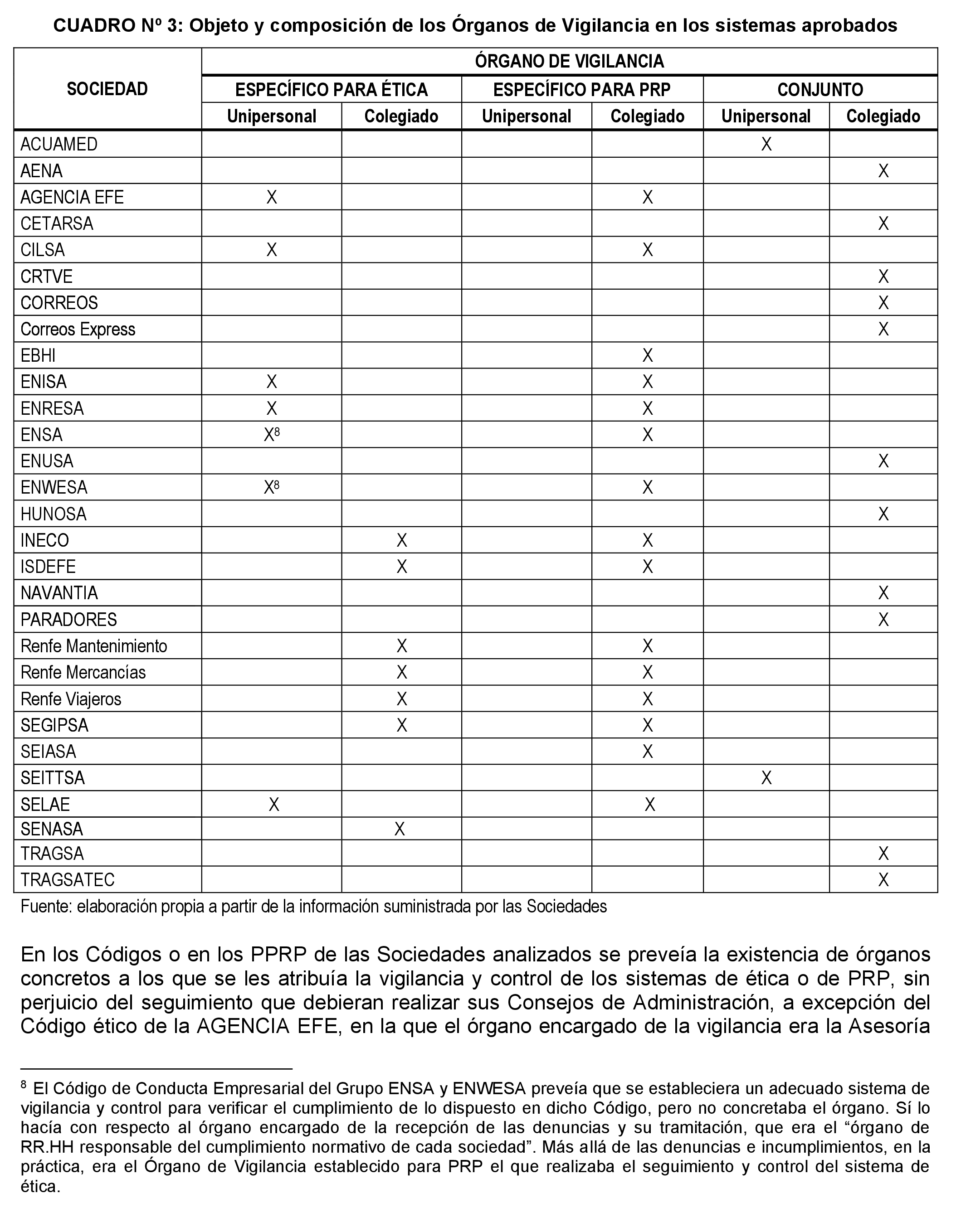 CUADRO Nº 3: Objeto y composición de los Órganos de Vigilancia en los sistemas aprobados

| SOCIEDAD | ÓRGANO DE VIGILANCIA | | | | | |
|---|---|---|---|---|---|---|
| | ESPECÍFICO PARA ÉTICA | | ESPECÍFICO PARA PRP | | CONJUNTO | |
| | Unipersonal | Colegiado | Unipersonal | Colegiado | Unipersonal | Colegiado |
| ACUAMED | | | | | X | |
| AENA | | | | | | X |
| AGENCIA EFE | X | | | X | | |
| CETARSA | | | | | | X |
| CILSA | X | | | X | | |
| CRTVE | | | | | | X |
| CORREOS | | | | | | X |
| Correos Express | | | | | | X |
| EBHI | | | | X | | |
| ENISA | X | | | X | | |
| ENRESA | X | | | X | | |
| ENSA | X$^8$ | | | X | | |
| ENUSA | | | | | | X |
| ENWESA | X$^8$ | | | X | | |
| HUNOSA | | | | | | X |
| INECO | | X | | X | | |
| ISDEFE | | X | | X | | |
| NAVANTIA | | | | | | X |
| PARADORES | | | | | | X |
| Renfe Mantenimiento | | X | | X | | |
| Renfe Mercancías | | X | | X | | |
| Renfe Viajeros | | X | | X | | |
| SEGIPSA | | X | | X | | |
| SEIASA | | | | X | | |
| SEITTSA | | | | | X | |
| SELAE | X | | | X | | |
| SENASA | | X | | | | |
| TRAGSA | | | | | | X |
| TRAGSATEC | | | | | | X |

Fuente: elaboración propia a partir de la información suministrada por las Sociedades

En los Códigos o en los PPRP de las Sociedades analizados se preveía la existencia de órganos concretos a los que se les atribuía la vigilancia y control de los sistemas de ética o de PRP, sin perjuicio del seguimiento que debieran realizar sus Consejos de Administración, a excepción del Código ético de la AGENCIA EFE, en la que el órgano encargado de la vigilancia era la Asesoría

$^8$ El Código de Conducta Empresarial del Grupo ENSA y ENWESA preveía que se estableciera un adecuado sistema de vigilancia y control para verificar el cumplimiento de lo dispuesto en dicho Código, pero no concretaba el órgano. Sí lo hacía con respecto al órgano encargado de la recepción de las denuncias y su tramitación, que era el “órgano de RR.HH responsable del cumplimiento normativo de cada sociedad”. Más allá de las denuncias e incumplimientos, en la práctica, era el Órgano de Vigilancia establecido para PRP el que realizaba el seguimiento y control del sistema de ética.